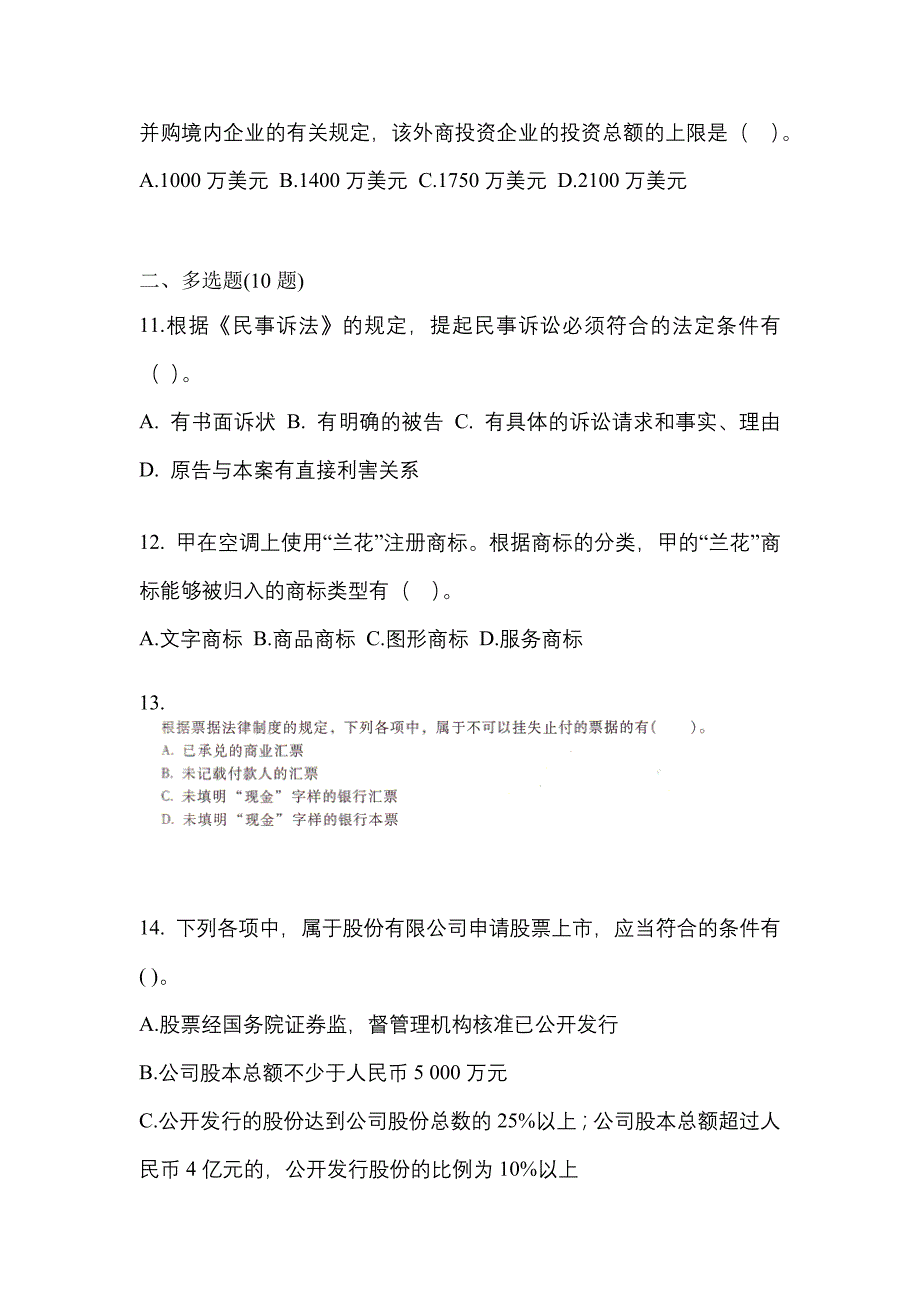 并购境内企业的有关规定，该外商投资企业的投资总额的上限是（ ）。

A.1000 万美元 B.1400 万美元 C.1750 万美元 D.2100 万美元

二、多选题(10 题)

11.根据《民事诉法》的规定，提起民事诉讼必须符合的法定条件有（ ）。

A. 有书面诉状 B. 有明确的被告 C. 有具体的诉讼请求和事实、理由

D. 原告与本案有直接利害关系

12. 甲在空调上使用“兰花”注册商标。根据商标的分类，甲的“兰花”商标能够被归入的商标类型有（ ）。

A.文字商标 B.商品商标 C.图形商标 D.服务商标

13.

根据票据法律制度的规定，下列各项中，属于不可以挂失止付的票据的有（ ）。

A. 已承兑的商业汇票

B. 未记载付款人的汇票

C. 未填明“现金”字样的银行汇票

D. 未填明“现金”字样的银行本票

14. 下列各项中，属于股份有限公司申请股票上市，应当符合的条件有( )。

A.股票经国务院证券监，督管理机构核准已公开发行

B.公司股本总额不少于人民币 5 000 万元

C.公开发行的股份达到公司股份总数的 25%以上；公司股本总额超过人民币 4 亿元的，公开发行股份的比例为 10%以上